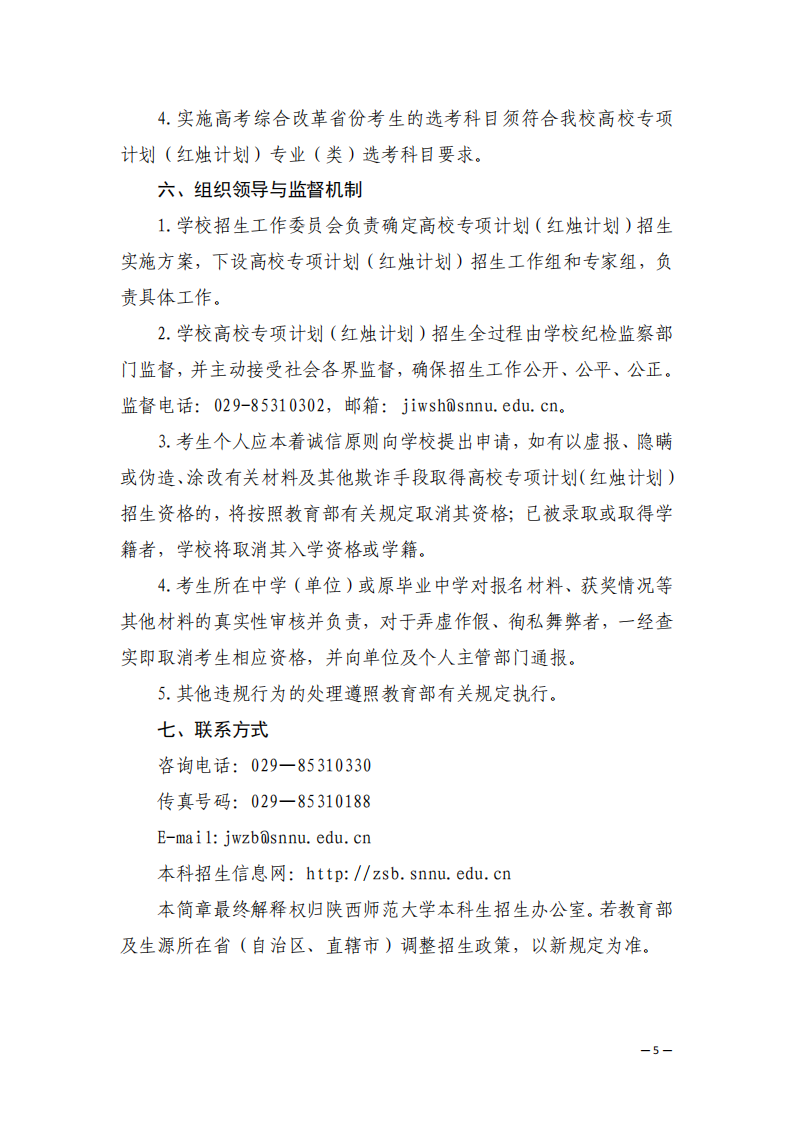 4.实施高考综合改革省份考生的选考科目须符合我校高校专项计划（红烛计划）专业（类）选考科目要求。

六、组织领导与监督机制

1.学校招生工作委员会负责确定高校专项计划（红烛计划）招生实施方案，下设高校专项计划（红烛计划）招生工作组和专家组，负责具体工作。

2.学校高校专项计划（红烛计划）招生全过程由学校纪检监察部门监督，并主动接受社会各界监督，确保招生工作公开、公平、公正。监督电话：029-85310302，邮箱：jiwsh@snnu.edu.cn。

3.考生个人应本着诚信原则向学校提出申请，如有以虚报、隐瞒或伪造、涂改有关材料及其他欺诈手段取得高校专项计划（红烛计划）招生资格的，将按照教育部有关规定取消其资格；已被录取或取得学籍者，学校将取消其入学资格或学籍。

4.考生所在中学（单位）或原毕业中学对报名材料、获奖情况等其他材料的真实性审核并负责，对于弄虚作假、徇私舞弊者，一经查实即取消考生相应资格，并向单位及个人主管部门通报。

5.其他违规行为的处理遵照教育部有关规定执行。

七、联系方式

咨询电话：029—85310330

传真号码：029—85310188

E-mail:jwzb@snnu.edu.cn

本科招生信息网：http://zsb.snnu.edu.cn

本简章最终解释权归陕西师范大学本科生招生办公室。若教育部及生源所在省（自治区、直辖市）调整招生政策，以新规定为准。

—5—